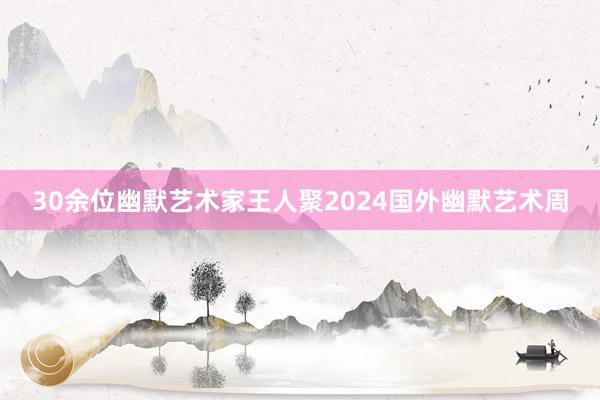 30余位幽默艺术家王人聚2024国外幽默艺术周